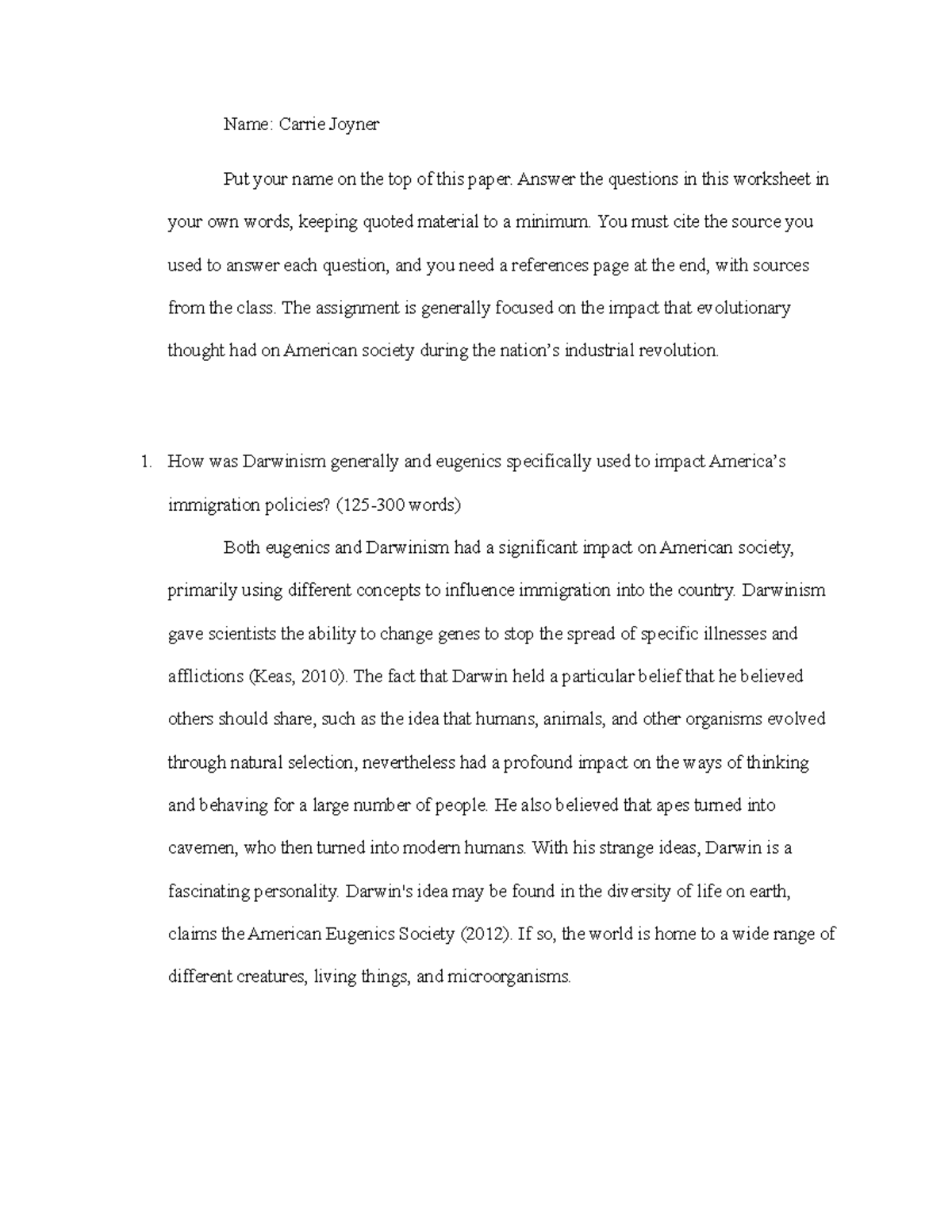 Name: Carrie Joyner

Put your name on the top of this paper. Answer the questions in this worksheet in your own words, keeping quoted material to a minimum. You must cite the source you used to answer each question, and you need a references page at the end, with sources from the class. The assignment is generally focused on the impact that evolutionary thought had on American society during the nation's industrial revolution.

1. How was Darwinism generally and eugenics specifically used to impact America's immigration policies? (125-300 words)

Both eugenics and Darwinism had a significant impact on American society, primarily using different concepts to influence immigration into the country. Darwinism gave scientists the ability to change genes to stop the spread of specific illnesses and afflictions (Keas, 2010). The fact that Darwin held a particular belief that he believed others should share, such as the idea that humans, animals, and other organisms evolved through natural selection, nevertheless had a profound impact on the ways of thinking and behaving for a large number of people. He also believed that apes turned into cavemen, who then turned into modern humans. With his strange ideas, Darwin is a fascinating personality. Darwin's idea may be found in the diversity of life on earth, claims the American Eugenics Society (2012). If so, the world is home to a wide range of different creatures, living things, and microorganisms.